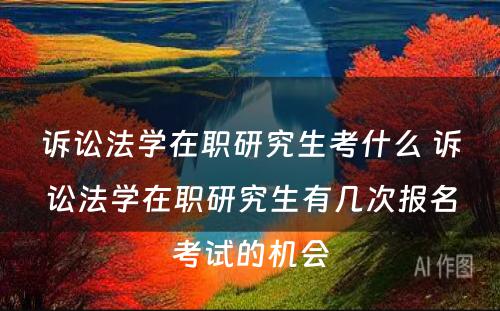 诉讼法学在职研究生考什么 诉讼法学在职研究生有几次报名考试的机会

AI 作图